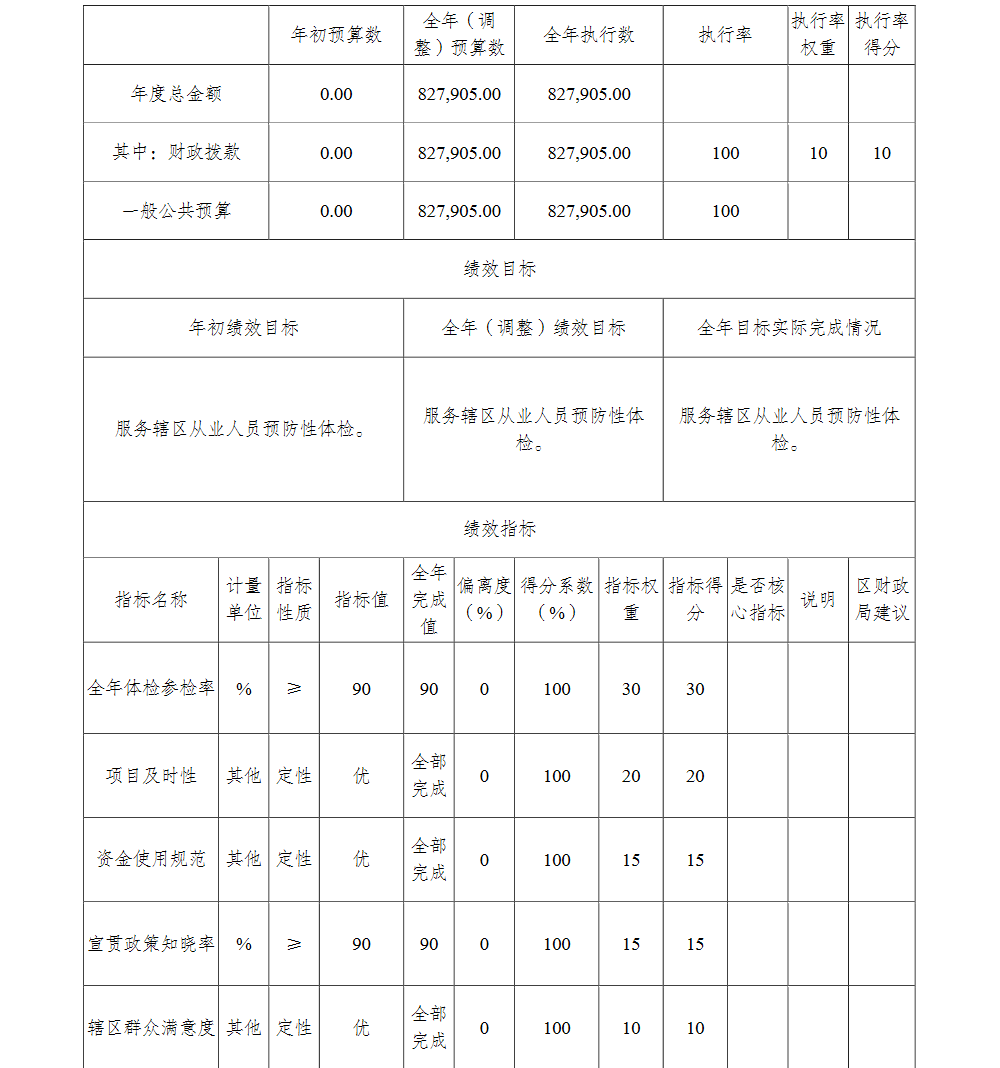 | | 年初预算数 | 全年（调整）预算数 | 全年执行数 | 执行率 | 执行率权重 | 执行率得分 |
|---|---|---|---|---|---|---|
| 年度总金额 | 0.00 | 827,905.00 | 827,905.00 | | | |
| 其中：财政拨款 | 0.00 | 827,905.00 | 827,905.00 | 100 | 10 | 10 |
| 一般公共预算 | 0.00 | 827,905.00 | 827,905.00 | 100 | | |

绩效目标

| 年初绩效目标 | 全年（调整）绩效目标 | 全年目标实际完成情况 |
|---|---|---|
| 服务辖区从业人员预防性体检。 | 服务辖区从业人员预防性体检。 | 服务辖区从业人员预防性体检。 |

绩效指标

| 指标名称 | 计量单位 | 指标性质 | 指标值 | 全年完成值 | 偏离度（%） | 得分系数（%） | 指标权重 | 指标得分 | 是否核心指标 | 说明 | 区财政局建议 |
|---|---|---|---|---|---|---|---|---|---|---|---|
| 全年体检参检率 | % | ≥ | 90 | 90 | 0 | 100 | 30 | 30 | | | |
| 项目及时性 | 其他 | 定性 | 优 | 全部完成 | 0 | 100 | 20 | 20 | | | |
| 资金使用规范 | 其他 | 定性 | 优 | 全部完成 | 0 | 100 | 15 | 15 | | | |
| 宣贯政策知晓率 | % | ≥ | 90 | 90 | 0 | 100 | 15 | 15 | | | |
| 辖区群众满意度 | 其他 | 定性 | 优 | 全部完成 | 0 | 100 | 10 | 10 | | | |